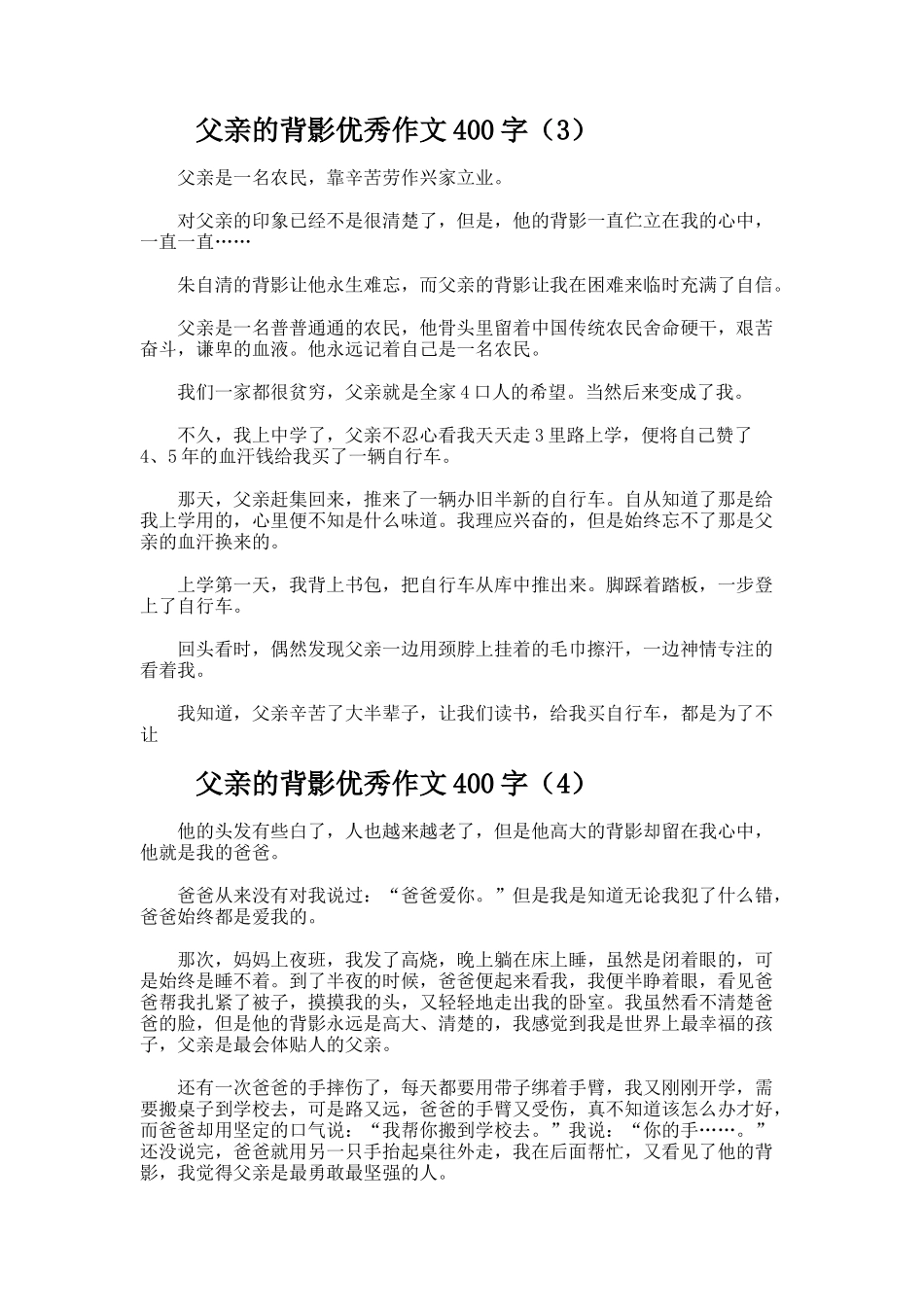 父亲的背影优秀作文400字（3）

父亲是一名农民，靠辛苦劳作兴家立业。

对父亲的印象已经不是很清楚了，但是，他的背影一直伫立在我的心中，一直一直……

朱自清的背影让他永生难忘，而父亲的背影让我在困难来临时充满了自信。

父亲是一名普普通通的农民，他骨头里留着中国传统农民舍命硬干，艰苦奋斗，谦卑的血液。他永远记着自己是一名农民。

我们一家都很贫穷，父亲就是全家4口人的希望。当然后来变成了我。

不久，我上中学了，父亲不忍心看我天天走3里路上学，便将自己赞了4、5年的血汗钱给我买了一辆自行车。

那天，父亲赶集回来，推来了一辆办旧半新的自行车。自从知道了那是给我上学用的，心里便不知是什么味道。我理应兴奋的，但是始终忘不了那是父亲的血汗换来的。

上学第一天，我背上书包，把自行车从库中推出来。脚踩着踏板，一步登上了自行车。

回头看时，偶然发现父亲一边用颈脖上挂着的毛巾擦汗，一边神情专注的看着我。

我知道，父亲辛苦了大半辈子，让我们读书，给我买自行车，都是为了不让

父亲的背影优秀作文400字（4）

他的头发有些白了，人也越来越老了，但是他高大的背影却留在我心中，他就是我的爸爸。

爸爸从来没有对我说过：“爸爸爱你。”但是我是知道无论我犯了什么错，爸爸始终都是爱我的。

那次，妈妈上夜班，我发了高烧，晚上躺在床上睡，虽然是闭着眼的，可是始终是睡不着。到了半夜的时候，爸爸便起来看我，我便半睁着眼，看见爸爸帮我扎紧了被子，摸摸我的头，又轻轻地走出我的卧室。我虽然看不清楚爸爸的脸，但是他的背影永远是高大、清楚的，我感觉到我是世界上最幸福的孩子，父亲是最会体贴人的父亲。

还有一次爸爸的手摔伤了，每天都要用带子绑着手臂，我又刚刚开学，需要搬桌子到学校去，可是路又远，爸爸的手臂又受伤，真不知道该怎么办才好，而爸爸却用坚定的口气说：“我帮你搬到学校去。”我说：“你的手……。”还没说完，爸爸就用另一只手抬起桌往外走，我在后面帮忙，又看见了他的背影，我觉得父亲是最勇敢最坚强的人。